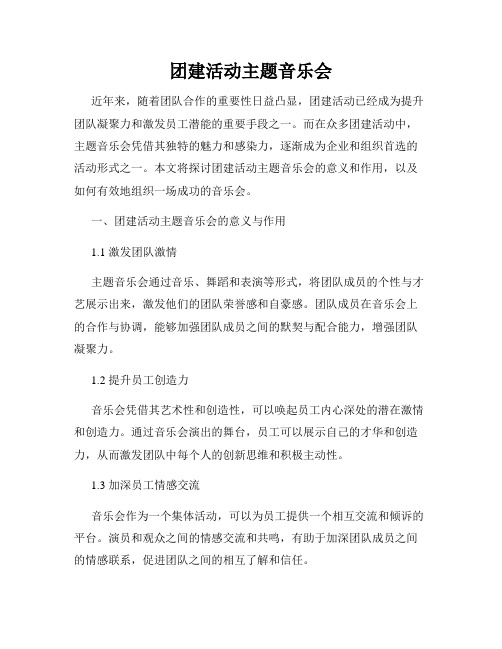 团建活动主题音乐会

近年来，随着团队合作的重要性日益凸显，团建活动已经成为提升团队凝聚力和激发员工潜能的重要手段之一。而在众多团建活动中，主题音乐会凭借其独特的魅力和感染力，逐渐成为企业和组织首选的活动形式之一。本文将探讨团建活动主题音乐会的意义和作用，以及如何有效地组织一场成功的音乐会。

一、团建活动主题音乐会的意义与作用

1.1 激发团队激情

主题音乐会通过音乐、舞蹈和表演等形式，将团队成员的个性与才艺展示出来，激发他们的团队荣誉感和自豪感。团队成员在音乐会上的合作与协调，能够加强团队成员之间的默契与配合能力，增强团队凝聚力。

1.2 提升员工创造力

音乐会凭借其艺术性和创造性，可以唤起员工内心深处的潜在激情和创造力。通过音乐会演出的舞台，员工可以展示自己的才华和创造力，从而激发团队中每个人的创新思维和积极主动性。

1.3 加深员工情感交流

音乐会作为一个集体活动，可以为员工提供一个相互交流和倾诉的平台。演员和观众之间的情感交流和共鸣，有助于加深团队成员之间的情感联系，促进团队之间的相互了解和信任。